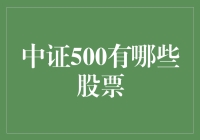 中证500有哪些股票